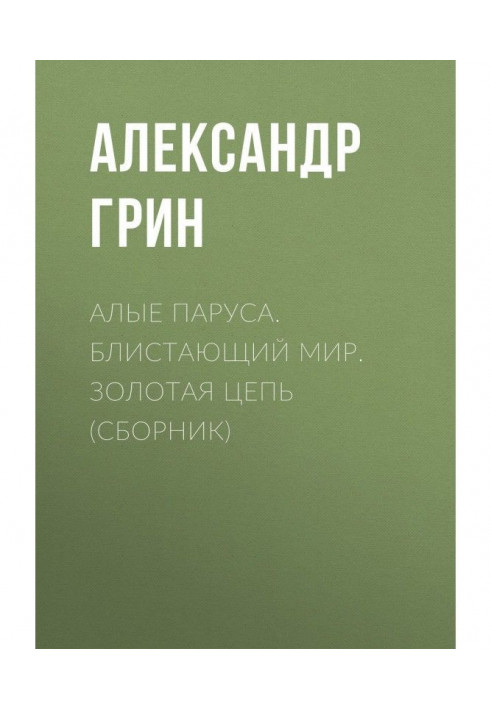 АЛЕКСАНДР ГРИН

АЛЫЕ ПАРУСА. БЛИСТАЮЩИЙ МИР. ЗОЛОТАЯ ЦЕПЬ (СБОРНИК)